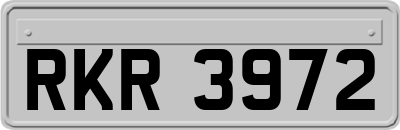 RKR 3972